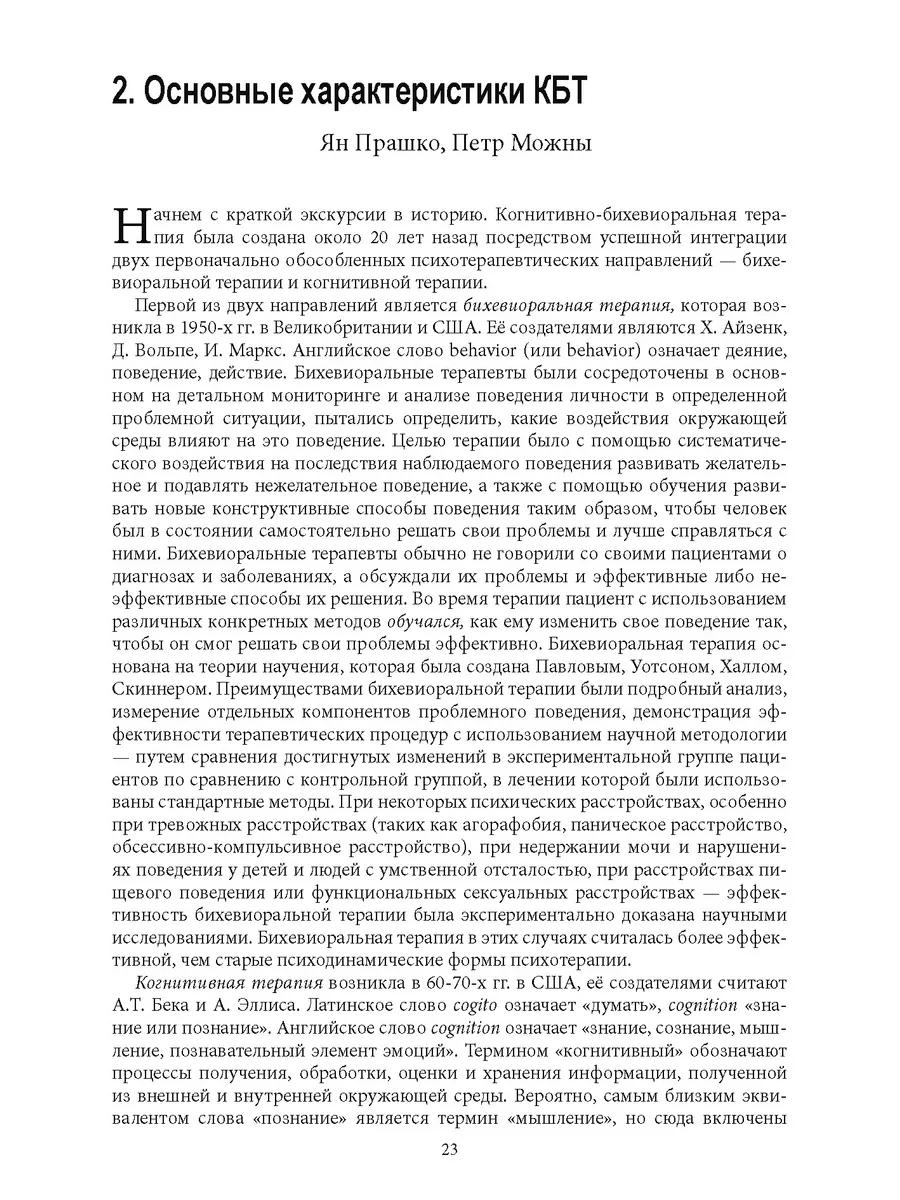 2. Основные характеристики КБТ

Ян Прашко, Петр Можны

Начнем с краткой экскурсии в историю. Когнитивно-бихевиоральная терапия была создана около 20 лет назад посредством успешной интеграции двух первоначально обособленных психотерапевтических направлений — бихевиоральной терапии и когнитивной терапии.

Первой из двух направлений является бихевиоральная терапия, которая возникла в 1950-х гг. в Великобритании и США. Её создателями являются Х. Айзенк, Д. Вольпе, И. Маркс. Английское слово behavior (или behavior) означает деяние, поведение, действие. Бихевиоральные терапевты были сосредоточены в основном на детальном мониторинге и анализе поведения личности в определенной проблемной ситуации, пытались определить, какие воздействия окружающей среды влияют на это поведение. Целью терапии было с помощью систематического воздействия на последствия наблюдаемого поведения развивать желательное и подавлять нежелательное поведение, а также с помощью обучения развивать новые конструктивные способы поведения таким образом, чтобы человек был в состоянии самостоятельно решать свои проблемы и лучше справляться с ними. Бихевиоральные терапевты обычно не говорили со своими пациентами о диагнозах и заболеваниях, а обсуждали их проблемы и эффективные либо неэффективные способы их решения. Во время терапии пациент с использованием различных конкретных методов обучался, как ему изменить свое поведение так, чтобы он смог решать свои проблемы эффективно. Бихевиоральная терапия основана на теории научения, которая была создана Павловым, Уотсоном, Халлом, Скиннером. Преимуществами бихевиоральной терапии были подробный анализ, измерение отдельных компонентов проблемного поведения, демонстрация эффективности терапевтических процедур с использованием научной методологии — путем сравнения достигнутых изменений в экспериментальной группе пациентов по сравнению с контрольной группой, в лечении которой были использованы стандартные методы. При некоторых психических расстройствах, особенно при тревожных расстройствах (таких как агорафобия, паническое расстройство, обсессивно-компульсивное расстройство), при недержании мочи и нарушениях поведения у детей и людей с умственной отсталостью, при расстройствах пищевого поведения или функциональных сексуальных расстройствах — эффективность бихевиоральной терапии была экспериментально доказана научными исследованиями. Бихевиоральная терапия в этих случаях считалась более эффективной, чем старые психодинамические формы психотерапии.

Когнитивная терапия возникла в 60-70-х гг. в США, её создателями считают А.Т. Бека и А. Эллиса. Латинское слово cogito означает «думать», cognition «знание или познание». Английское слово cognition означает «знание, сознание, мышление, познавательный элемент эмоций». Термином «когнитивный» обозначают процессы получения, обработки, оценки и хранения информации, полученной из внешней и внутренней окружающей среды. Вероятно, самым близким эквивалентом слова «познание» является термин «мышление», но сюда включены

23